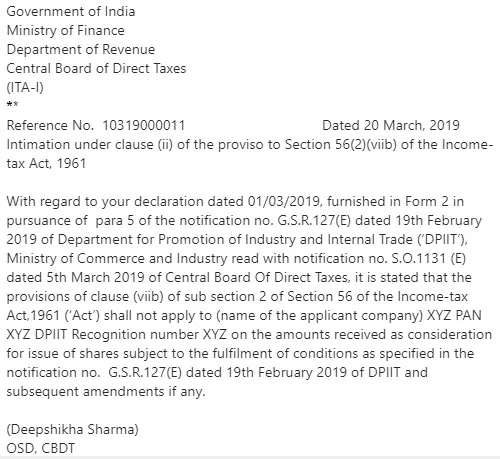 Government of India
Ministry of Finance
Department of Revenue
Central Board of Direct Taxes
(ITA-I)
**

Reference No. 10319000011 Dated 20 March, 2019
Intimation under clause (ii) of the proviso to Section 56(2)(viib) of the Income-tax Act, 1961

With regard to your declaration dated 01/03/2019, furnished in Form 2 in pursuance of para 5 of the notification no. G.S.R.127(E) dated 19th February 2019 of Department for Promotion of Industry and Internal Trade ('DPIIT'), Ministry of Commerce and Industry read with notification no. S.O.1131 (E) dated 5th March 2019 of Central Board Of Direct Taxes, it is stated that the provisions of clause (viib) of sub section 2 of Section 56 of the Income-tax Act,1961 ('Act') shall not apply to (name of the applicant company) XYZ PAN XYZ DPIIT Recognition number XYZ on the amounts received as consideration for issue of shares subject to the fulfilment of conditions as specified in the notification no. G.S.R.127(E) dated 19th February 2019 of DPIIT and subsequent amendments if any.

(Deepshikha Sharma)
OSD, CBDT